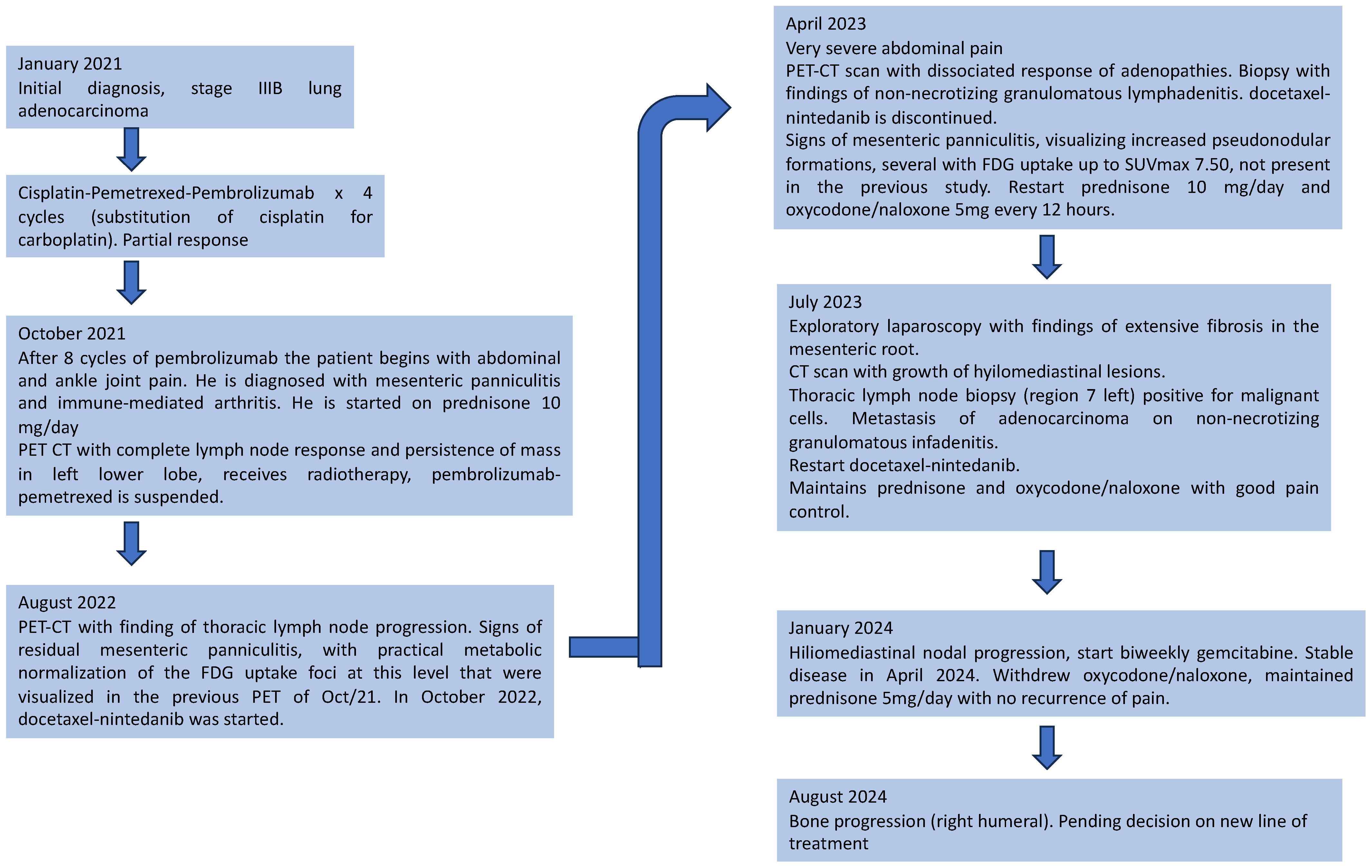 January 2021
Initial diagnosis, stage IIIB lung adenocarcinoma

Cisplatin-Pemetrexed-Pembrolizumab x 4 cycles (substitution of cisplatin for carboplatin). Partial response

October 2021
After 8 cycles of pembrolizumab the patient begins with abdominal and ankle joint pain. He is diagnosed with mesenteric panniculitis and immune-mediated arthritis. He is started on prednisone 10 mg/day
PET CT with complete lymph node response and persistence of mass in left lower lobe, receives radiotherapy, pembrolizumab-pemetrexed is suspended.

August 2022
PET-CT with finding of thoracic lymph node progression. Signs of residual mesenteric panniculitis, with practical metabolic normalization of the FDG uptake foci at this level that were visualized in the previous PET of Oct/21. In October 2022, docetaxel-nintedanib was started.

April 2023
Very severe abdominal pain
PET-CT scan with dissociated response of adenopathies. Biopsy with findings of non-necrotizing granulomatous lymphadenitis. docetaxel-nintedanib is discontinued.
Signs of mesenteric panniculitis, visualizing increased pseudonodular formations, several with FDG uptake up to SUVmax 7.50, not present in the previous study. Restart prednisone 10 mg/day and oxycodone/naloxone 5mg every 12 hours.

July 2023
Exploratory laparoscopy with findings of extensive fibrosis in the mesenteric root.
CT scan with growth of hyilomediastinal lesions.
Thoracic lymph node biopsy (region 7 left) positive for malignant cells. Metastasis of adenocarcinoma on non-necrotizing granulomatous infadenitis.
Restart docetaxel-nintedanib.
Maintains prednisone and oxycodone/naloxone with good pain control.

January 2024
Hiliomediastinal nodal progression, start biweekly gemcitabine. Stable disease in April 2024. Withdrew oxycodone/naloxone, maintained prednisone 5mg/day with no recurrence of pain.

August 2024
Bone progression (right humeral). Pending decision on new line of treatment